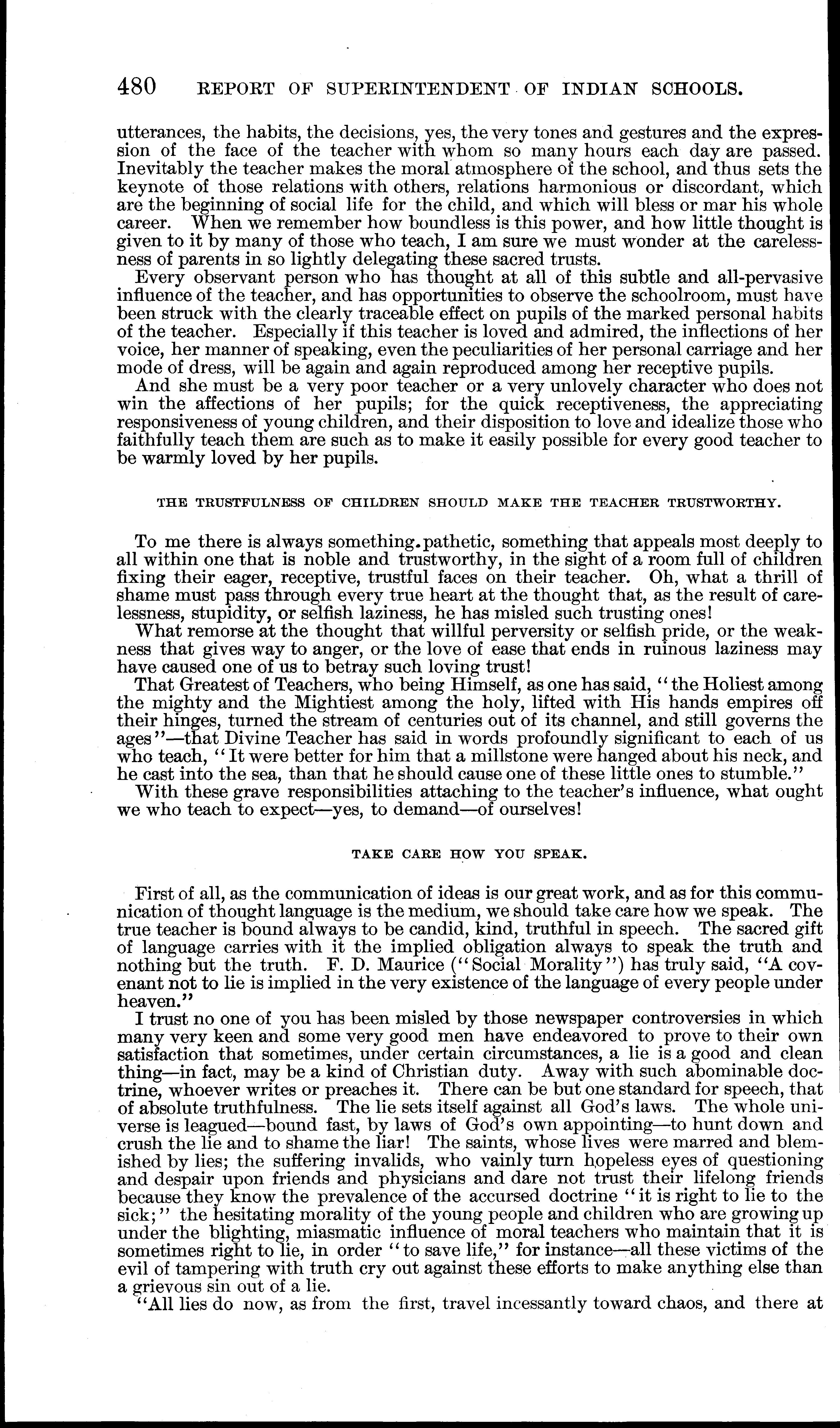 480 REPORT OF SUPERINTENDENT OF INDIAN SCHOOLS.

utterances, the habits, the decisions, yes, the very tones and gestures and the expression of the face of the teacher with whom so many hours each day are passed. Inevitably the teacher makes the moral atmosphere of the school, and thus sets the keynote of those relations with others, relations harmonious or discordant, which are the beginning of social life for the child, and which will bless or mar his whole career. When we remember how boundless is this power, and how little thought is given to it by many of those who teach, I am sure we must wonder at the carelessness of parents in so lightly delegating these sacred trusts.

Every observant person who has thought at all of this subtle and all-pervasive influence of the teacher, and has opportunities to observe the schoolroom, must have been struck with the clearly traceable effect on pupils of the marked personal habits of the teacher. Especially if this teacher is loved and admired, the inflections of her voice, her manner of speaking, even the peculiarities of her personal carriage and her mode of dress, will be again and again reproduced among her receptive pupils.

And she must be a very poor teacher or a very unlovely character who does not win the affections of her pupils; for the quick receptiveness, the appreciating responsiveness of young children, and their disposition to love and idealize those who faithfully teach them are such as to make it easily possible for every good teacher to be warmly loved by her pupils.

THE TRUSTFULNESS OF CHILDREN SHOULD MAKE THE TEACHER TRUSTWORTHY.

To me there is always something pathetic, something that appeals most deeply to all within one that is noble and trustworthy, in the sight of a room full of children fixing their eager, receptive, trustful faces on their teacher. Oh, what a thrill of shame must pass through every true heart at the thought that, as the result of carelessness, stupidity, or selfish laziness, he has misled such trusting ones!

What remorse at the thought that willful perversity or selfish pride, or the weakness that gives way to anger, or the love of ease that ends in ruinous laziness may have caused one of us to betray such loving trust!

That Greatest of Teachers, who being Himself, as one has said, "the Holiest among the mighty and the Mightiest among the holy, lifted with His hands empires off their hinges, turned the stream of centuries out of its channel, and still governs the ages"—that Divine Teacher has said in words profoundly significant to each of us who teach, "It were better for him that a millstone were hanged about his neck, and he cast into the sea, than that he should cause one of these little ones to stumble."

With these grave responsibilities attaching to the teacher's influence, what ought we who teach to expect—yes, to demand—of ourselves!

TAKE CARE HOW YOU SPEAK.

First of all, as the communication of ideas is our great work, and as for this communication of thought language is the medium, we should take care how we speak. The true teacher is bound always to be candid, kind, truthful in speech. The sacred gift of language carries with it the implied obligation always to speak the truth and nothing but the truth. F. D. Maurice ("Social Morality") has truly said, "A covenant not to lie is implied in the very existence of the language of every people under heaven."

I trust no one of you has been misled by those newspaper controversies in which many very keen and some very good men have endeavored to prove to their own satisfaction that sometimes, under certain circumstances, a lie is a good and clean thing—in fact, may be a kind of Christian duty. Away with such abominable doctrine, whoever writes or preaches it. There can be but one standard for speech, that of absolute truthfulness. The lie sets itself against all God's laws. The whole universe is leagued—bound fast, by laws of God's own appointing—to hunt down and crush the lie and to shame the liar! The saints, whose lives were marred and blemished by lies; the suffering invalids, who vainly turn hopeless eyes of questioning and despair upon friends and physicians and dare not trust their lifelong friends because they know the prevalence of the accursed doctrine "it is right to lie to the sick;" the hesitating morality of the young people and children who are growing up under the blighting, miasmatic influence of moral teachers who maintain that it is sometimes right to lie, in order "to save life," for instance—all these victims of the evil of tampering with truth cry out against these efforts to make anything else than a grievous sin out of a lie.

"All lies do now, as from the first, travel incessantly toward chaos, and there at